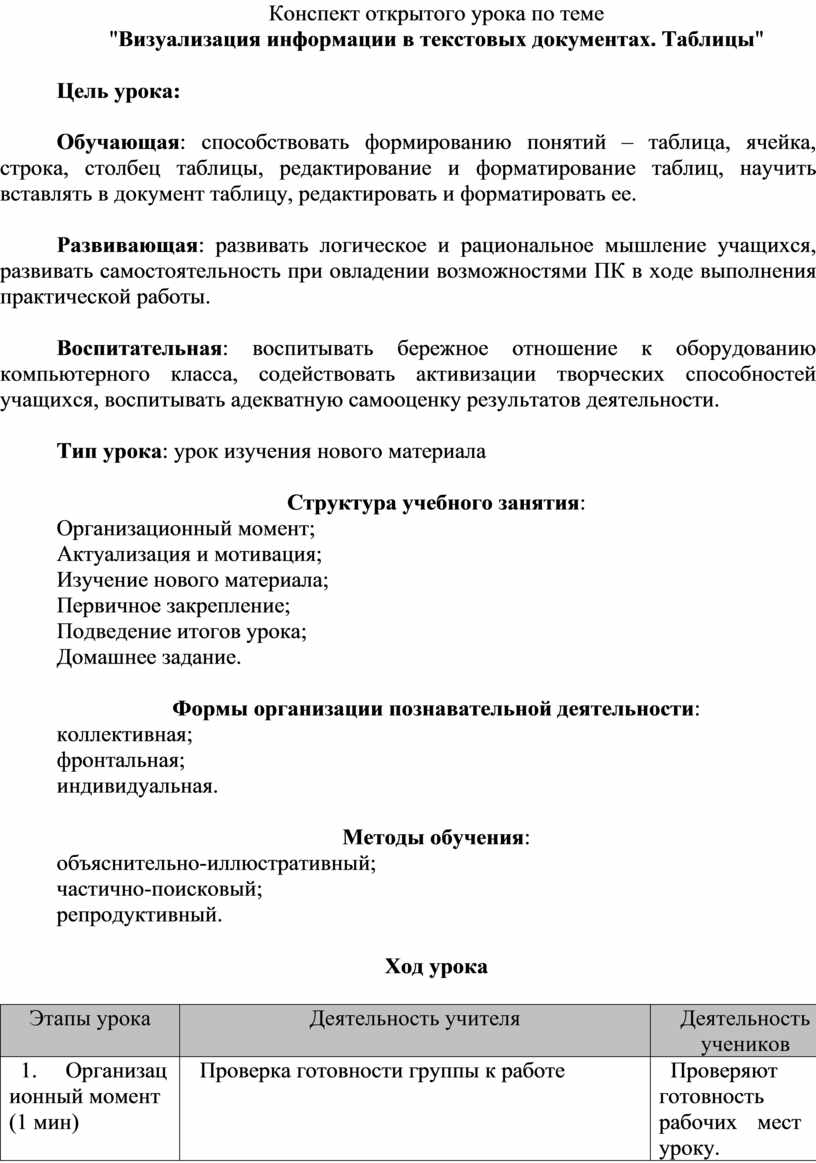 Конспект открытого урока по теме
"Визуализация информации в текстовых документах. Таблицы"

Цель урока:

Обучающая: способствовать формированию понятий – таблица, ячейка, строка, столбец таблицы, редактирование и форматирование таблиц, научить вставлять в документ таблицу, редактировать и форматировать ее.

Развивающая: развивать логическое и рациональное мышление учащихся, развивать самостоятельность при овладении возможностями ПК в ходе выполнения практической работы.

Воспитательная: воспитывать бережное отношение к оборудованию компьютерного класса, содействовать активизации творческих способностей учащихся, воспитывать адекватную самооценку результатов деятельности.

Тип урока: урок изучения нового материала

Структура учебного занятия:
Организационный момент;
Актуализация и мотивация;
Изучение нового материала;
Первичное закрепление;
Подведение итогов урока;
Домашнее задание.

Формы организации познавательной деятельности:
коллективная;
фронтальная;
индивидуальная.

Методы обучения:
объяснительно-иллюстративный;
частично-поисковый;
репродуктивный.

Ход урока

| Этапы урока | Деятельность учителя | Деятельность учеников |
|---|---|---|
| 1. Организационный момент (1 мин) | Проверка готовности группы к работе | Проверяют готовность рабочих мест уроку. |